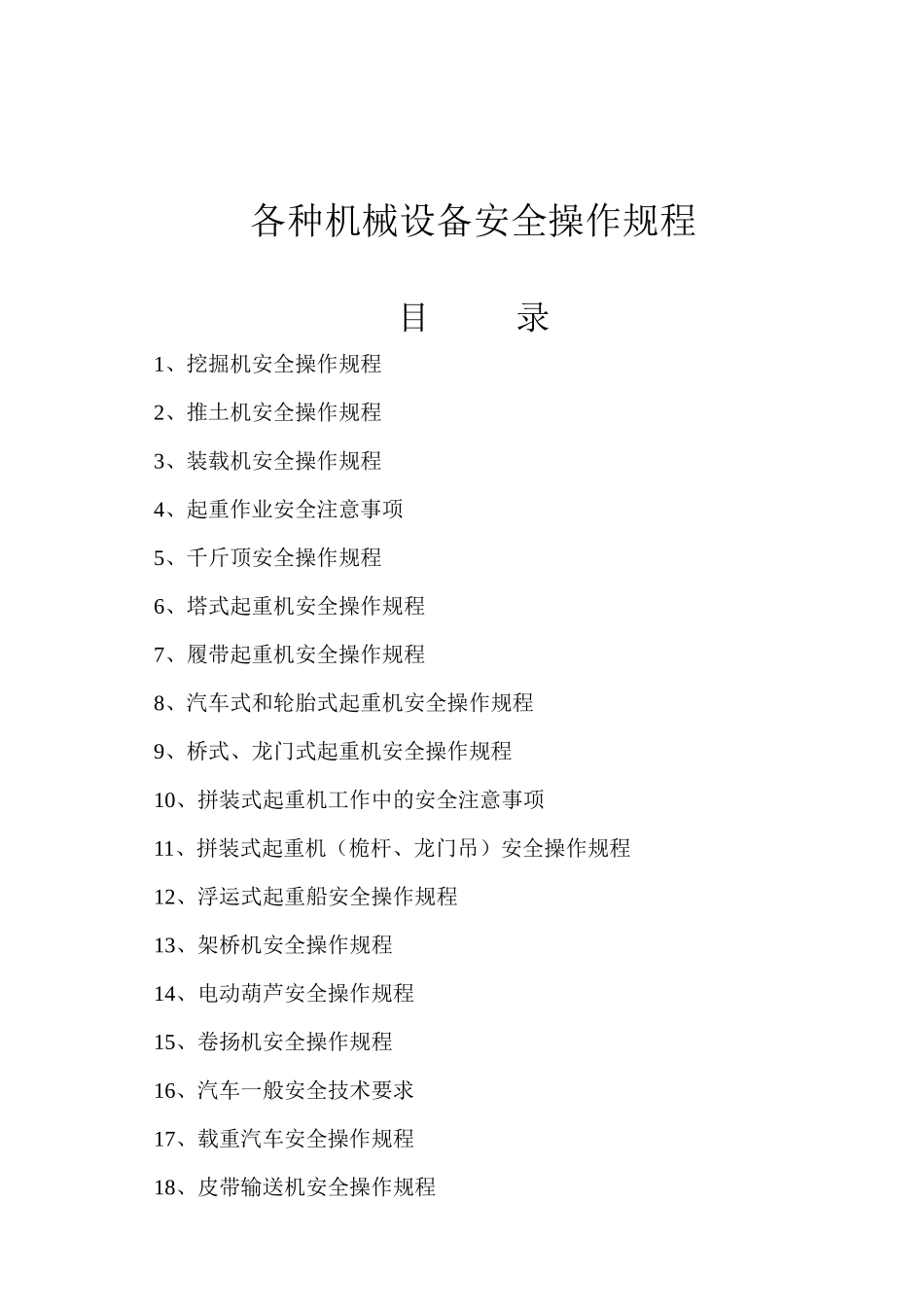 各种机械设备安全操作规程

目　　录

1、挖掘机安全操作规程

2、推土机安全操作规程

3、装载机安全操作规程

4、起重作业安全注意事项

5、千斤顶安全操作规程

6、塔式起重机安全操作规程

7、履带起重机安全操作规程

8、汽车式和轮胎式起重机安全操作规程

9、桥式、龙门式起重机安全操作规程

10、拼装式起重机工作中的安全注意事项

11、拼装式起重机（桅杆、龙门吊）安全操作规程

12、浮运式起重船安全操作规程

13、架桥机安全操作规程

14、电动葫芦安全操作规程

15、卷扬机安全操作规程

16、汽车一般安全技术要求

17、载重汽车安全操作规程

18、皮带输送机安全操作规程